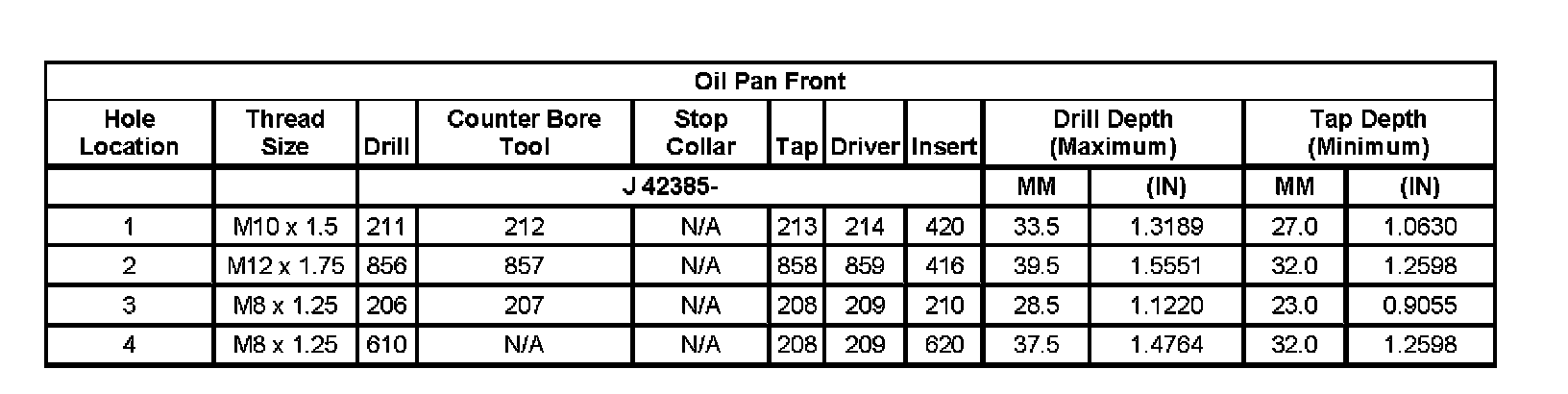 | Oil Pan Front | | | | | | | | | | | |
|---|---|---|---|---|---|---|---|---|---|---|---|
| Hole Location | Thread Size | Drill | Counter Bore Tool | Stop Collar | Tap | Driver | Insert | Drill Depth (Maximum) | | Tap Depth (Minimum) | |
| | | J 42385- | | | | | | MM | (IN) | MM | (IN) |
| 1 | M10 x 1.5 | 211 | 212 | N/A | 213 | 214 | 420 | 33.5 | 1.3189 | 27.0 | 1.0630 |
| 2 | M12 x 1.75 | 856 | 857 | N/A | 858 | 859 | 416 | 39.5 | 1.5551 | 32.0 | 1.2598 |
| 3 | M8 x 1.25 | 206 | 207 | N/A | 208 | 209 | 210 | 28.5 | 1.1220 | 23.0 | 0.9055 |
| 4 | M8 x 1.25 | 610 | N/A | N/A | 208 | 209 | 620 | 37.5 | 1.4764 | 32.0 | 1.2598 |